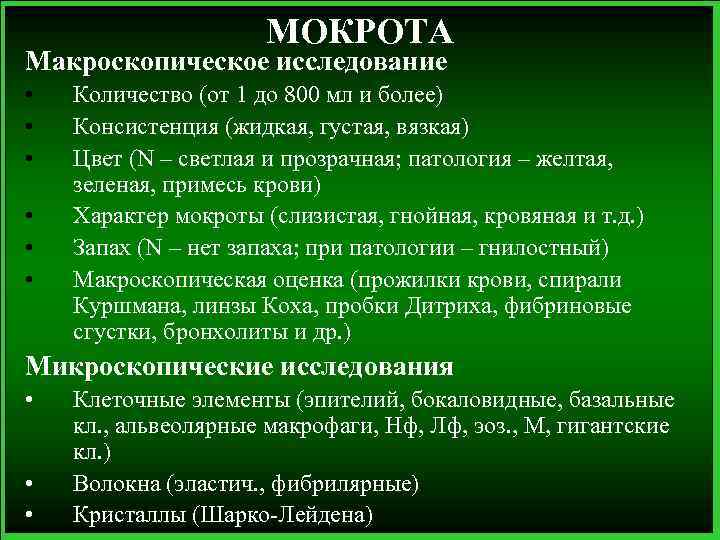 МОКРОТА

Макроскопическое исследование

• Количество (от 1 до 800 мл и более)
• Консистенция (жидкая, густая, вязкая)
• Цвет (N – светлая и прозрачная; патология – желтая, зеленая, примесь крови)
• Характер мокроты (слизистая, гнойная, кровяная и т.д.)
• Запах (N – нет запаха; при патологии – гнилостный)
• Макроскопическая оценка (прожилки крови, спирали Куршмана, линзы Коха, пробки Дитриха, фибриновые сгустки, бронхолиты и др.)

Микроскопические исследования

• Клеточные элементы (эпителий, бокаловидные, базальные кл., альвеолярные макрофаги, Нф, Лф, эоз., М, гигантские кл.)
• Волокна (эластич., фибрилярные)
• Кристаллы (Шарко-Лейдена)